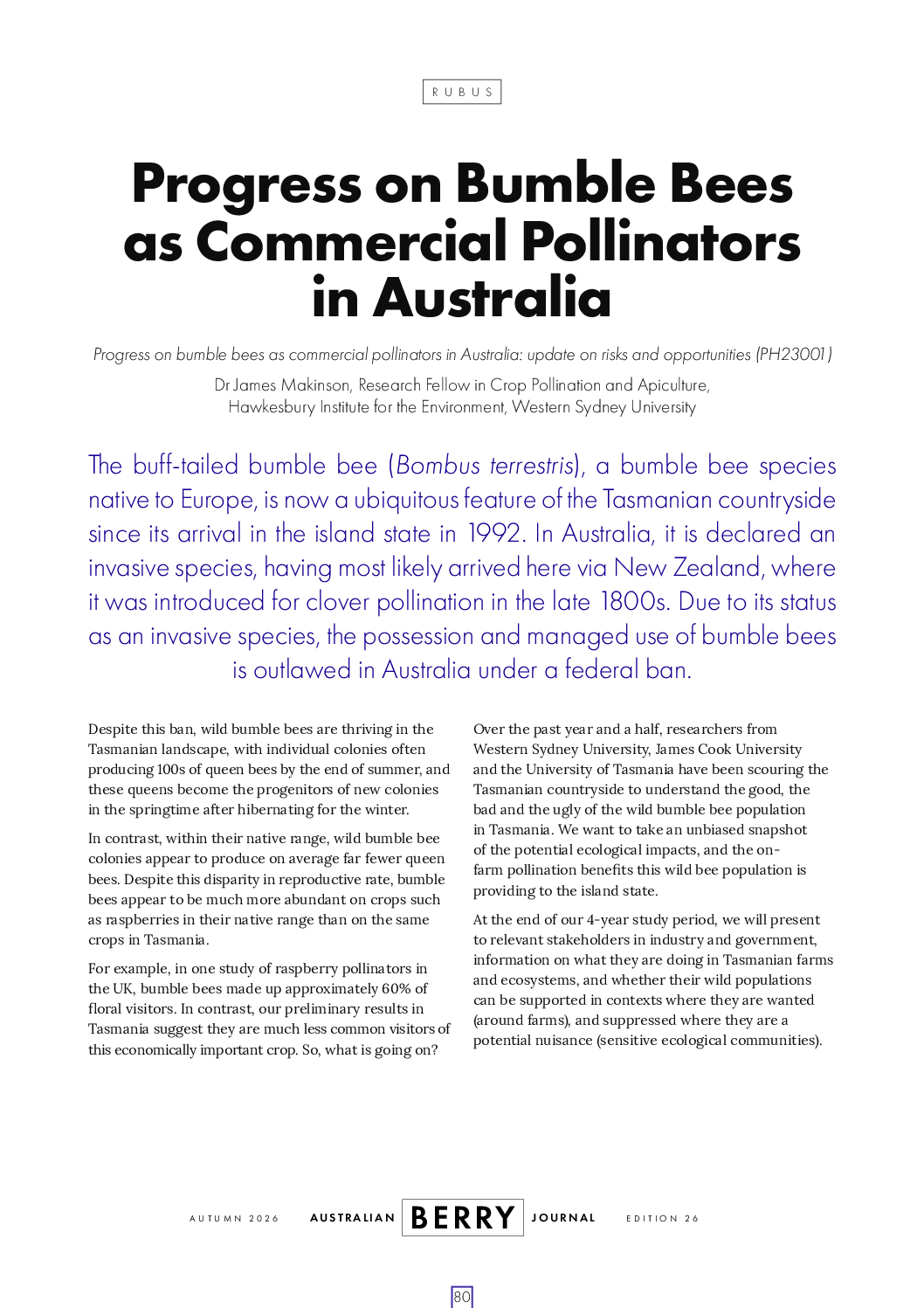 RUBUS

Progress on Bumble Bees as Commercial Pollinators in Australia

Progress on bumble bees as commercial pollinators in Australia: update on risks and opportunities (PH23001)

Dr James Makinson, Research Fellow in Crop Pollination and Apiculture, Hawkesbury Institute for the Environment, Western Sydney University

The buff-tailed bumble bee (Bombus terrestris), a bumble bee species native to Europe, is now a ubiquitous feature of the Tasmanian countryside since its arrival in the island state in 1992. In Australia, it is declared an invasive species, having most likely arrived here via New Zealand, where it was introduced for clover pollination in the late 1800s. Due to its status as an invasive species, the possession and managed use of bumble bees is outlawed in Australia under a federal ban.

Despite this ban, wild bumble bees are thriving in the Tasmanian landscape, with individual colonies often producing 100s of queen bees by the end of summer, and these queens become the progenitors of new colonies in the springtime after hibernating for the winter.

In contrast, within their native range, wild bumble bee colonies appear to produce on average far fewer queen bees. Despite this disparity in reproductive rate, bumble bees appear to be much more abundant on crops such as raspberries in their native range than on the same crops in Tasmania.

For example, in one study of raspberry pollinators in the UK, bumble bees made up approximately 60% of floral visitors. In contrast, our preliminary results in Tasmania suggest they are much less common visitors of this economically important crop. So, what is going on?

Over the past year and a half, researchers from Western Sydney University, James Cook University and the University of Tasmania have been scouring the Tasmanian countryside to understand the good, the bad and the ugly of the wild bumble bee population in Tasmania. We want to take an unbiased snapshot of the potential ecological impacts, and the on-farm pollination benefits this wild bee population is providing to the island state.

At the end of our 4-year study period, we will present to relevant stakeholders in industry and government, information on what they are doing in Tasmanian farms and ecosystems, and whether their wild populations can be supported in contexts where they are wanted (around farms), and suppressed where they are a potential nuisance (sensitive ecological communities).

AUTUMN 2026 AUSTRALIAN BERRY JOURNAL EDITION 26

80